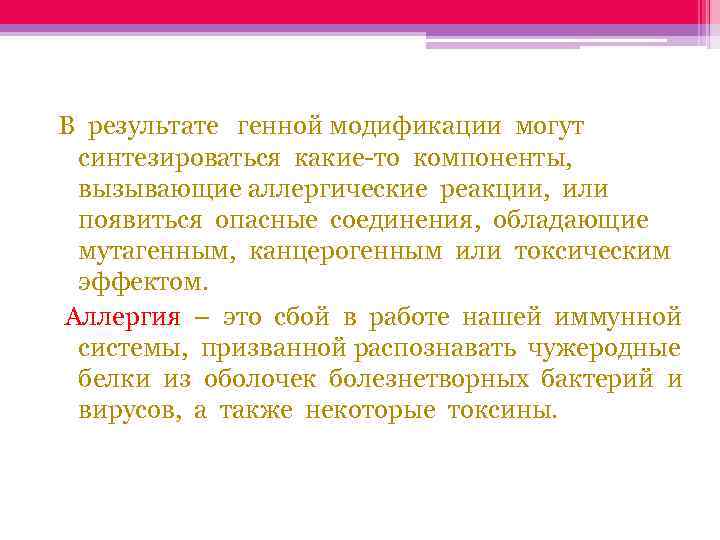 В результате генной модификации могут синтезироваться какие-то компоненты, вызывающие аллергические реакции, или появиться опасные соединения, обладающие мутагенным, канцерогенным или токсическим эффектом.

Аллергия – это сбой в работе нашей иммунной системы, призванной распознавать чужеродные белки из оболочек болезнетворных бактерий и вирусов, а также некоторые токсины.